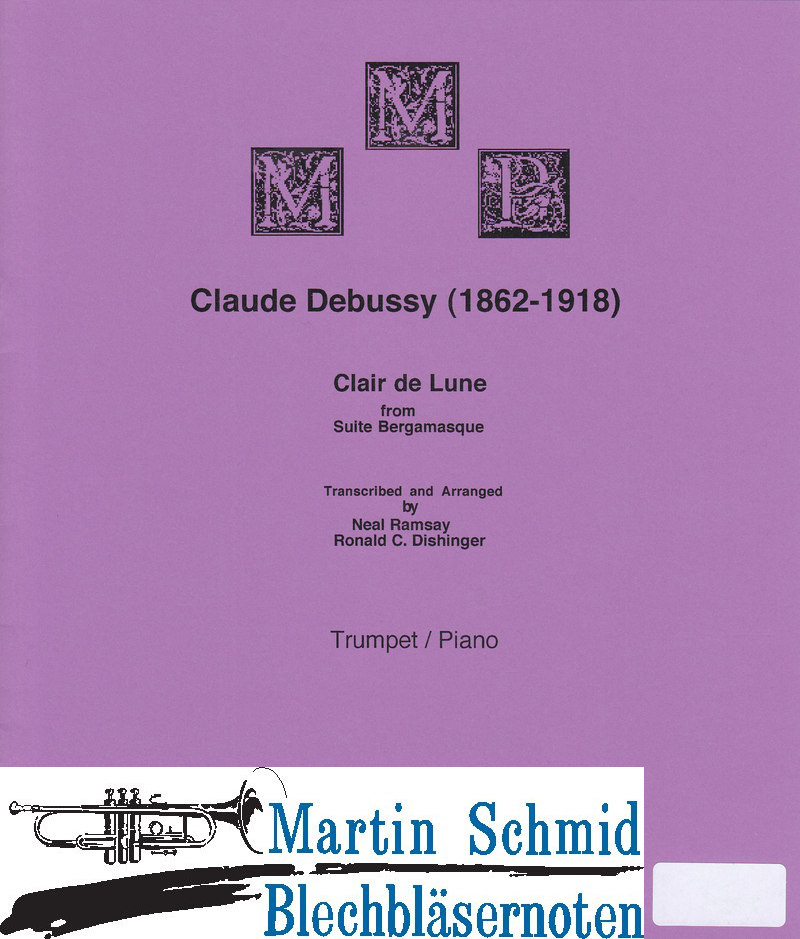 M M P

Claude Debussy (1862-1918)

Clair de Lune
from
Suite Bergamasque

Transcribed and Arranged
by
Neal Ramsay
Ronald C. Dishinger

Trumpet / Piano

Martin Schmid
Blechbläsernoten